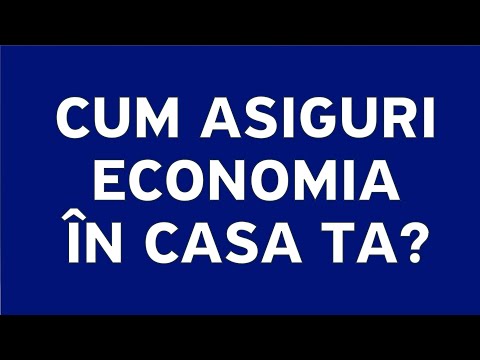 CUM ASIGURI ECONOMIA ÎN CASA TA?